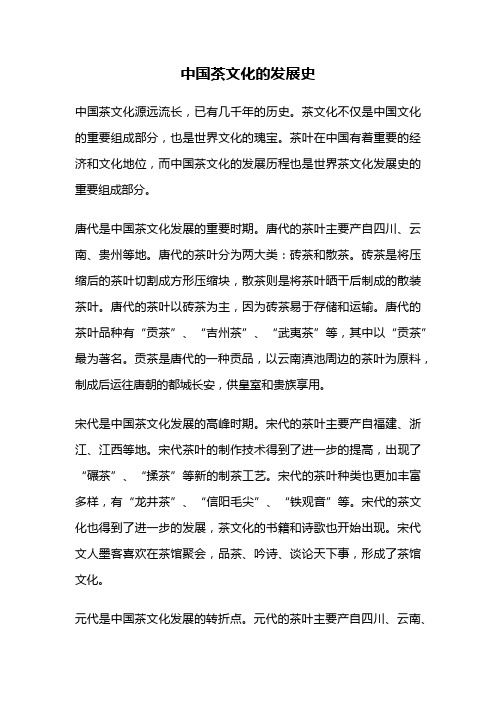 中国茶文化的发展史

中国茶文化源远流长，已有几千年的历史。茶文化不仅是中国文化的重要组成部分，也是世界文化的瑰宝。茶叶在中国有着重要的经济和文化地位，而中国茶文化的发展历程也是世界茶文化发展史的重要组成部分。

唐代是中国茶文化发展的重要时期。唐代的茶叶主要产自四川、云南、贵州等地。唐代的茶叶分为两大类：砖茶和散茶。砖茶是将压缩后的茶叶切割成方形压缩块，散茶则是将茶叶晒干后制成的散装茶叶。唐代的茶叶以砖茶为主，因为砖茶易于存储和运输。唐代的茶叶品种有“贡茶”、“吉州茶”、“武夷茶”等，其中以“贡茶”最为著名。贡茶是唐代的一种贡品，以云南滇池周边的茶叶为原料，制成后运往唐朝的都城长安，供皇室和贵族享用。

宋代是中国茶文化发展的高峰时期。宋代的茶叶主要产自福建、浙江、江西等地。宋代茶叶的制作技术得到了进一步的提高，出现了“碾茶”、“揉茶”等新的制茶工艺。宋代的茶叶种类也更加丰富多样，有“龙井茶”、“信阳毛尖”、“铁观音”等。宋代的茶文化也得到了进一步的发展，茶文化的书籍和诗歌也开始出现。宋代文人墨客喜欢在茶馆聚会，品茶、吟诗、谈论天下事，形成了茶馆文化。

元代是中国茶文化发展的转折点。元代的茶叶主要产自四川、云南、